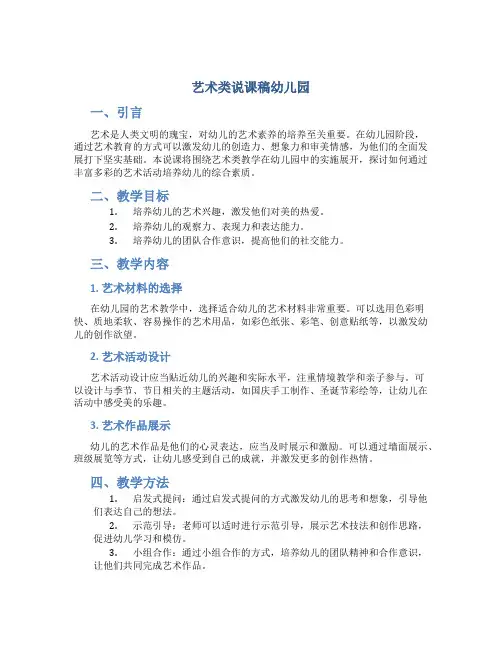 艺术类说课稿幼儿园

一、引言

艺术是人类文明的瑰宝，对幼儿的艺术素养的培养至关重要。在幼儿园阶段，通过艺术教育的方式可以激发幼儿的创造力、想象力和审美情感，为他们的全面发展打下坚实基础。本说课将围绕艺术类教学在幼儿园中的实施展开，探讨如何通过丰富多彩的艺术活动培养幼儿的综合素质。

二、教学目标

1. 培养幼儿的艺术兴趣，激发他们对美的热爱。
2. 培养幼儿的观察力、表现力和表达能力。
3. 培养幼儿的团队合作意识，提高他们的社交能力。

三、教学内容

1. 艺术材料的选择

在幼儿园的艺术教学中，选择适合幼儿的艺术材料非常重要。可以选用色彩明快、质地柔软、容易操作的艺术用品，如彩色纸张、彩笔、创意贴纸等，以激发幼儿的创作欲望。

2. 艺术活动设计

艺术活动设计应当贴近幼儿的兴趣和实际水平，注重情境教学和亲子参与。可以设计与季节、节日相关的主题活动，如国庆手工制作、圣诞节彩绘等，让幼儿在活动中感受美的乐趣。

3. 艺术作品展示

幼儿的艺术作品是他们的心灵表达，应当及时展示和激励。可以通过墙面展示、班级展览等方式，让幼儿感受到自己的成就，并激发更多的创作热情。

四、教学方法

1. 启发式提问：通过启发式提问的方式激发幼儿的思考和想象，引导他们表达自己的想法。
2. 示范引导：老师可以适时进行示范引导，展示艺术技法和创作思路，促进幼儿学习和模仿。
3. 小组合作：通过小组合作的方式，培养幼儿的团队精神和合作意识，让他们共同完成艺术作品。